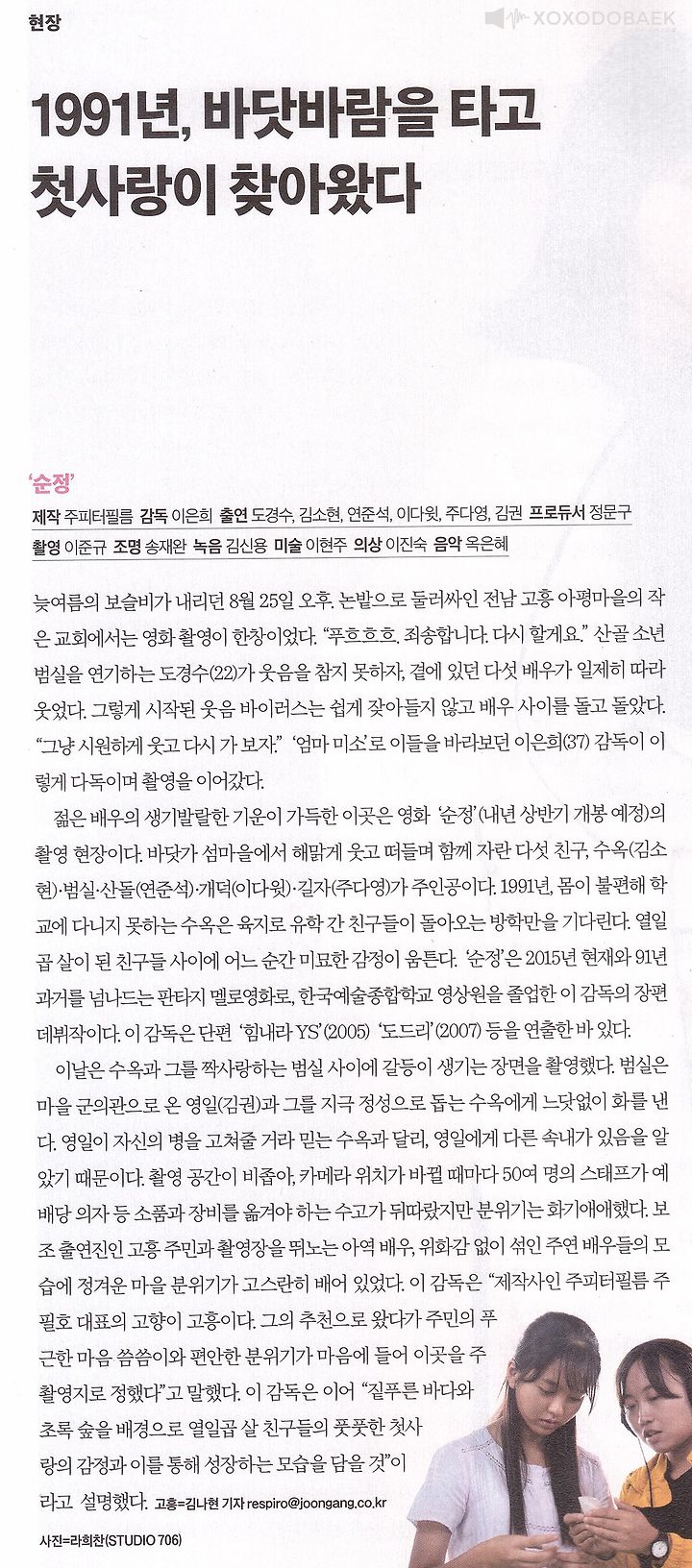 현장

XOXODOBAEK

1991년, 바닷바람을 타고 첫사랑이 찾아왔다

'순정'

제작 주피터필름 감독 이은희 출연 도경수, 김소현, 연준석, 이다윗, 주다영, 김권 프로듀서 정문구 촬영 이준규 조명 송재완 녹음 김신용 미술 이현주 의상 이진숙 음악 옥은혜

늦여름의 보슬비가 내리던 8월 25일 오후. 논밭으로 둘러싸인 전남 고흥 아평마을의 작은 교회에서는 영화 촬영이 한창이었다. "푸흐흐흐. 죄송합니다. 다시 할게요." 산골 소년 범실을 연기하는 도경수(22)가 웃음을 참지 못하자, 곁에 있던 다섯 배우가 일제히 따라 웃었다. 그렇게 시작된 웃음 바이러스는 쉽게 잦아들지 않고 배우 사이를 돌고 돌았다. "그냥 시원하게 웃고 다시 가 보자." '엄마 미소'로 이들을 바라보던 이은희(37) 감독이 이렇게 다독이며 촬영을 이어갔다.

젊은 배우의 생기발랄한 기운이 가득한 이곳은 영화 '순정'(내년 상반기 개봉 예정)의 촬영 현장이다. 바닷가 섬마을에서 해맑게 웃고 떠들며 함께 자란 다섯 친구, 수옥(김소현)·범실·산돌(연준석)·개덕(이다윗)·길자(주다영)가 주인공이다. 1991년, 몸이 불편해 학교에 다니지 못하는 수옥은 육지로 유학 간 친구들이 돌아오는 방학만을 기다린다. 열일곱 살이 된 친구들 사이에 어느 순간 미묘한 감정이 움튼다. '순정'은 2015년 현재와 91년 과거를 넘나드는 판타지 멜로영화로, 한국예술종합학교 영상원을 졸업한 이 감독의 장편 데뷔작이다. 이 감독은 단편 '힘내라 YS'(2005) '도드리'(2007) 등을 연출한 바 있다.

이날은 수옥과 그를 짝사랑하는 범실 사이에 갈등이 생기는 장면을 촬영했다. 범실은 마을 군의관으로 온 영일(김권)과 그를 지극 정성으로 돕는 수옥에게 느닷없이 화를 낸다. 영일이 자신의 병을 고쳐줄 거라 믿는 수옥과 달리, 영일에게 다른 속내가 있음을 알았기 때문이다. 촬영 공간이 비좁아, 카메라 위치가 바뀔 때마다 50여 명의 스태프가 예배당 의자 등 소품과 장비를 옮겨야 하는 수고가 뒤따랐지만 분위기는 화기애애했다. 보조 출연진인 고흥 주민과 촬영장을 뛰노는 아역 배우, 위화감 없이 섞인 주연 배우들의 모습에 정겨운 마을 분위기가 고스란히 배어 있었다. 이 감독은 "제작사인 주피터필름 주필호 대표의 고향이 고흥이다. 그의 추천으로 왔다가 주민의 푸근한 마음 씀씀이와 편안한 분위기가 마음에 들어 이곳을 주 촬영지로 정했다"고 말했다. 이 감독은 이어 "짙푸른 바다와 초록 숲을 배경으로 열일곱 살 친구들의 풋풋한 첫사랑의 감정과 이를 통해 성장하는 모습을 담을 것"이라고 설명했다. 고흥=김나현 기자 respiro@joongang.co.kr

사진=라희찬(STUDIO 706)